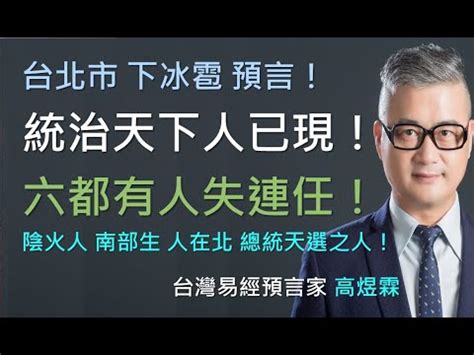 台北市 下冰雹 預言！

統治天下人已現！

六都有人失連任！

陰火人 南部生 人在北 總統天選之人！

台灣易經預言家 高煜霖